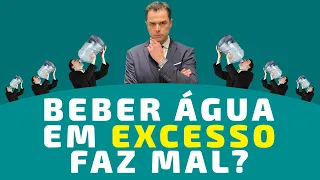 BEBER ÁGUA EM EXCESSO FAZ MAL?